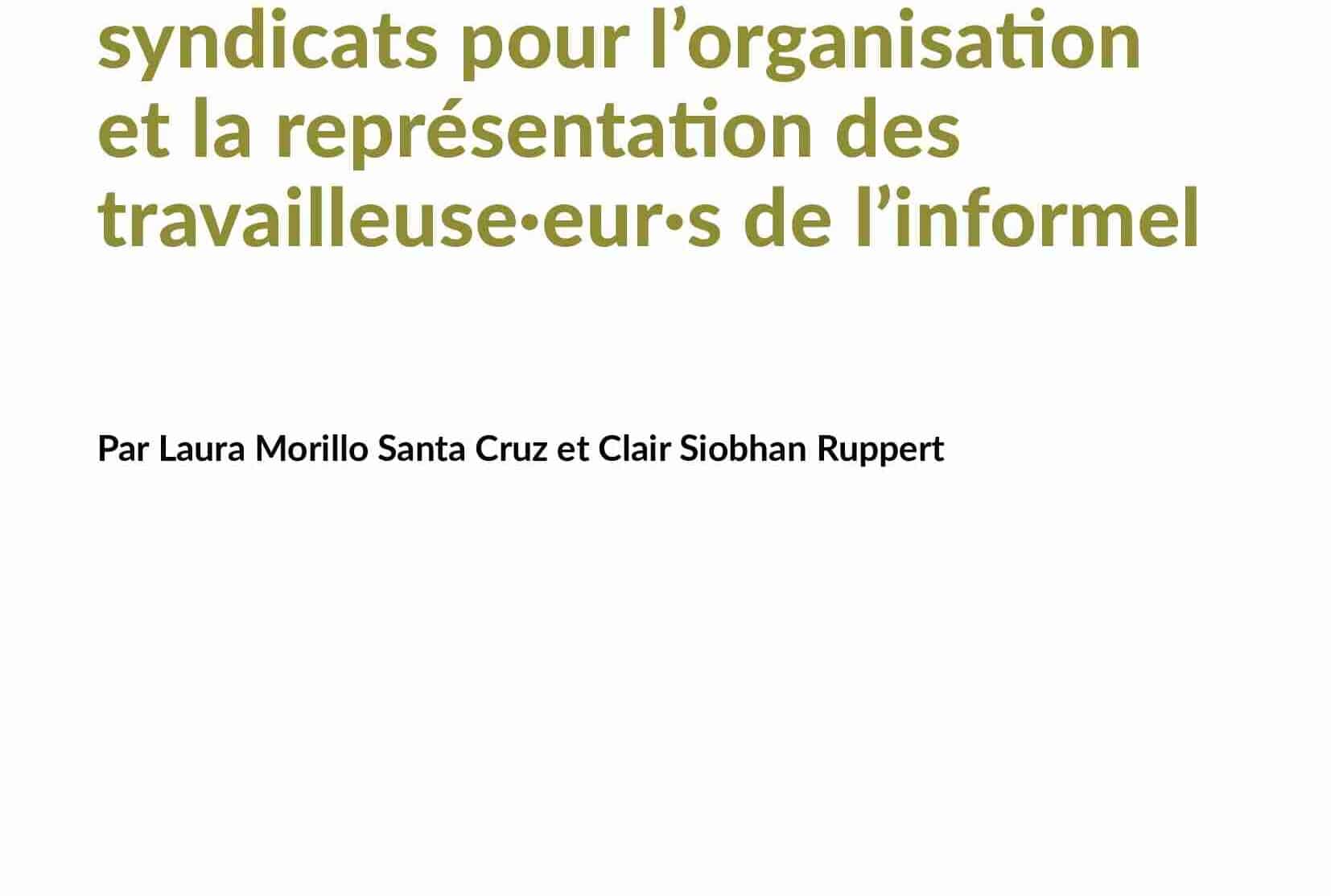 syndicats pour l'organisation et la représentation des travailleuse·eur·s de l'informel

Par Laura Morillo Santa Cruz et Clair Siobhan Ruppert